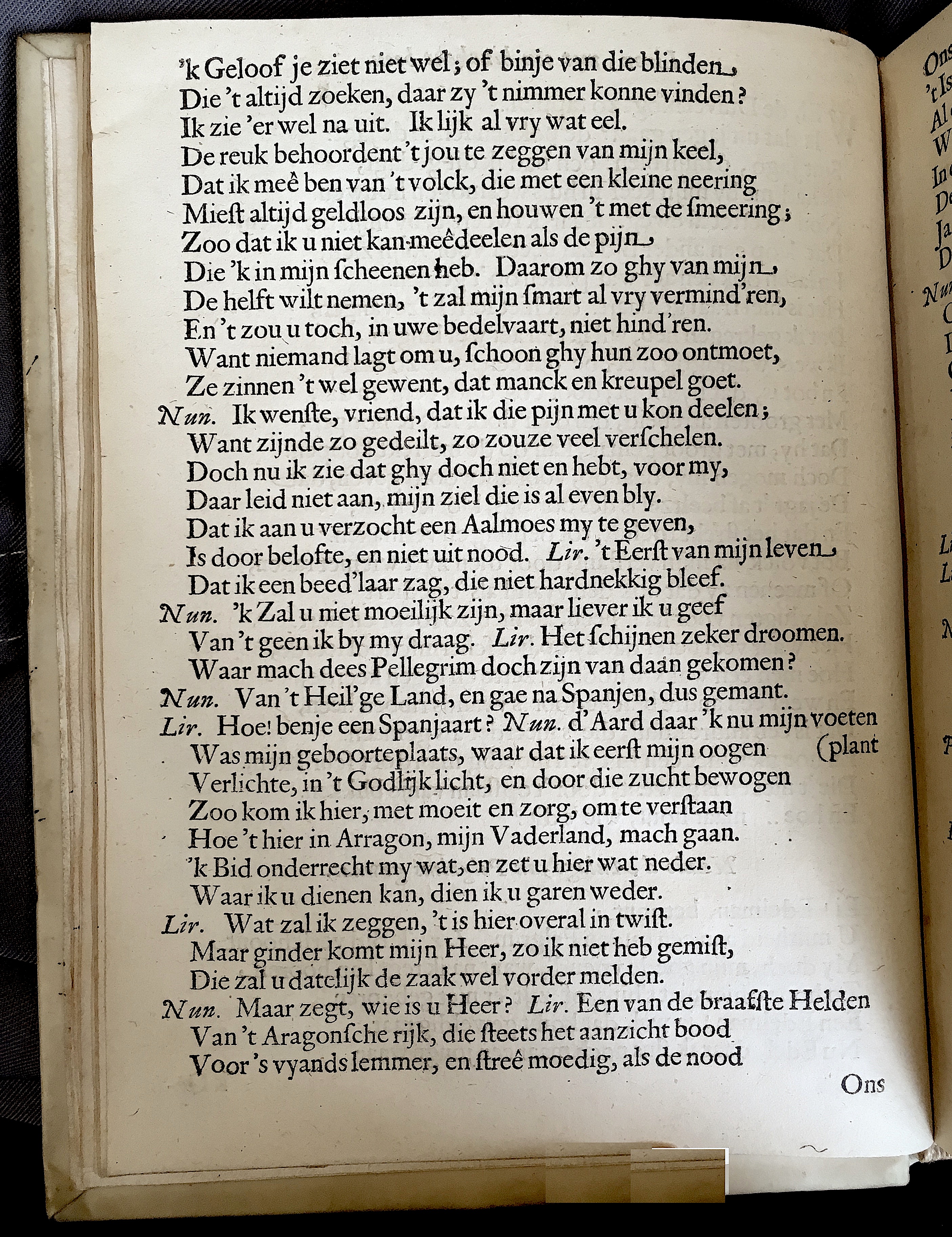 'k Geloof je ziet niet wel; of binje van die blinden,
Die 't altijd zoeken, daar zy 't nimmer konne vinden?
Ik zie 'er wel na uit. Ik lijk al vry wat eel.
De reuk behoordent 't jou te zeggen van mijn keel,
Dat ik meê ben van 't volck, die met een kleine neering
Mieſt altijd geldloos zijn, en houwen 't met de ſmeering;
Zoo dat ik u niet kan meêdeelen als de pijn,
Die 'k in mijn ſcheenen heb. Daarom zo ghy van mijn,
De helft wilt nemen, 't zal mijn ſmart al vry vermind'ren,
En 't zou u toch, in uwe bedelvaart, niet hind'ren.
Want niemand lagt om u, ſchoon ghy hun zoo ontmoet,
Ze zinnen 't wel gewent, dat manck en kreupel goet.
Nun. Ik wenſte, vriend, dat ik die pijn met u kon deelen;
Want zijnde zo gedeilt, zo zouze veel verſchelen.
Doch nu ik zie dat ghy doch niet en hebt, voor my,
Daar leid niet aan, mijn ziel die is al even bly.
Dat ik aan u verzocht een Aalmoes my te geven,
Is door belofte, en niet uit nood. Lir. 't Eerſt van mijn leven,
Dat ik een beed'laar zag, die niet hardnekkig bleef.
Nun. 'k Zal u niet moeilijk zijn, maar liever ik u geef
Van 't geen ik by my draag. Lir. Het ſchijnen zeker droomen.
Waar mach dees Pellegrim doch zijn van daan gekomen?
Nun. Van 't Heil'ge Land, en gae na Spanjen, dus gemant.
Lir. Hoe! benje een Spanjaart? Nun. d'Aard daar 'k nu mijn voeten (plant
Was mijn geboorteplaats, waar dat ik eerſt mijn oogen
Verlichte, in 't Godlijk licht, en door die zucht bewogen
Zoo kom ik hier, met moeit en zorg, om te verſtaan
Hoe 't hier in Arragon, mijn Vaderland, mach gaan.
'k Bid onderrecht my wat, en zet u hier wat neder.
Waar ik u dienen kan, dien ik u garen weder.
Lir. Wat zal ik zeggen, 't is hier overal in twiſt.
Maar ginder komt mijn Heer, zo ik niet heb gemiſt,
Die zal u datelijk de zaak wel vorder melden.
Nun. Maar zegt, wie is u Heer? Lir. Een van de braafſte Helden
Van 't Aragonſche rijk, die ſteets het aanzicht bood
Voor 's vyands lemmer, en ſtreê moedig, als de nood

Ons